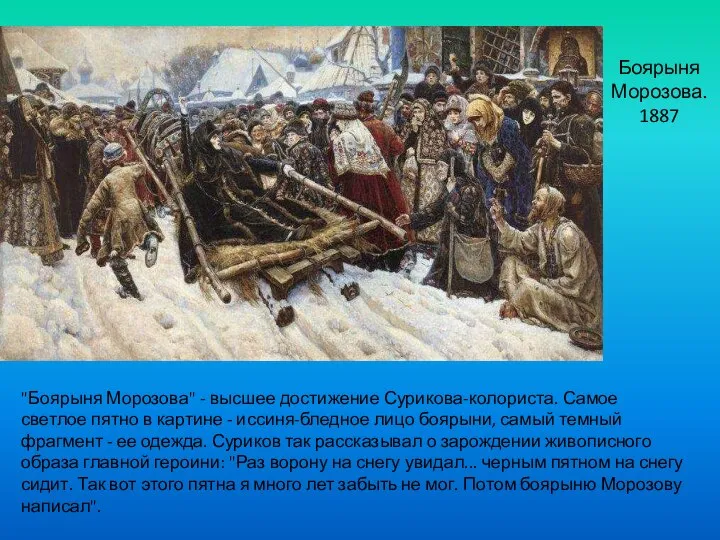 Боярыня Морозова. 1887

"Боярыня Морозова" - высшее достижение Сурикова-колориста. Самое светлое пятно в картине - иссиня-бледное лицо боярыни, самый темный фрагмент - ее одежда. Суриков так рассказывал о зарождении живописного образа главной героини: "Раз ворону на снегу увидал... черным пятном на снегу сидит. Так вот этого пятна я много лет забыть не мог. Потом боярыню Морозову написал".